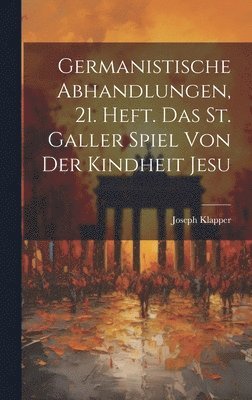 Germanistische Abhandlungen, 21. Heft. Das St. Galler Spiel Von Der Kindheit Jesu

Joseph Klapper